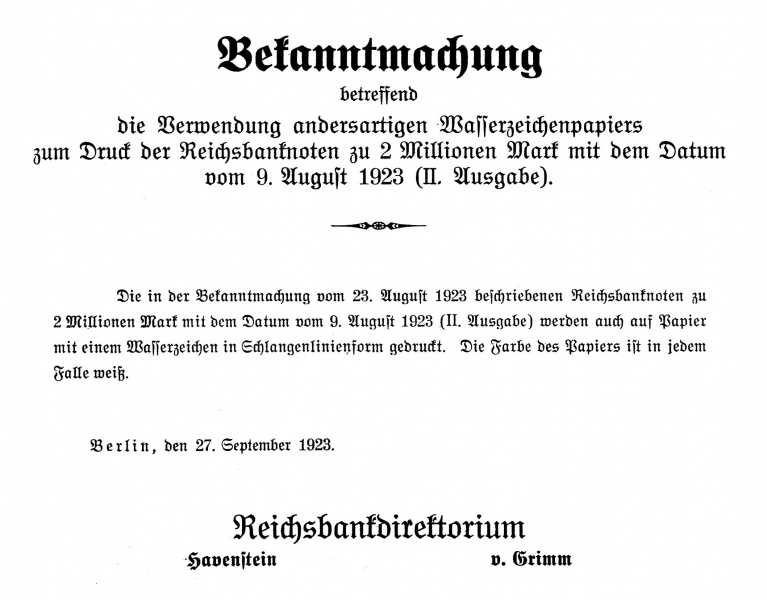 Bekanntmachung

betreffend

die Verwendung andersartigen Wasserzeichenpapiers zum Druck der Reichsbanknoten zu 2 Millionen Mark mit dem Datum vom 9. August 1923 (II. Ausgabe).

Die in der Bekanntmachung vom 23. August 1923 beschriebenen Reichsbanknoten zu 2 Millionen Mark mit dem Datum vom 9. August 1923 (II. Ausgabe) werden auch auf Papier mit einem Wasserzeichen in Schlangenlinienform gedruckt. Die Farbe des Papiers ist in jedem Falle weiß.

Berlin, den 27. September 1923.

Reichsbankdirektorium

Havenstein v. Grimm